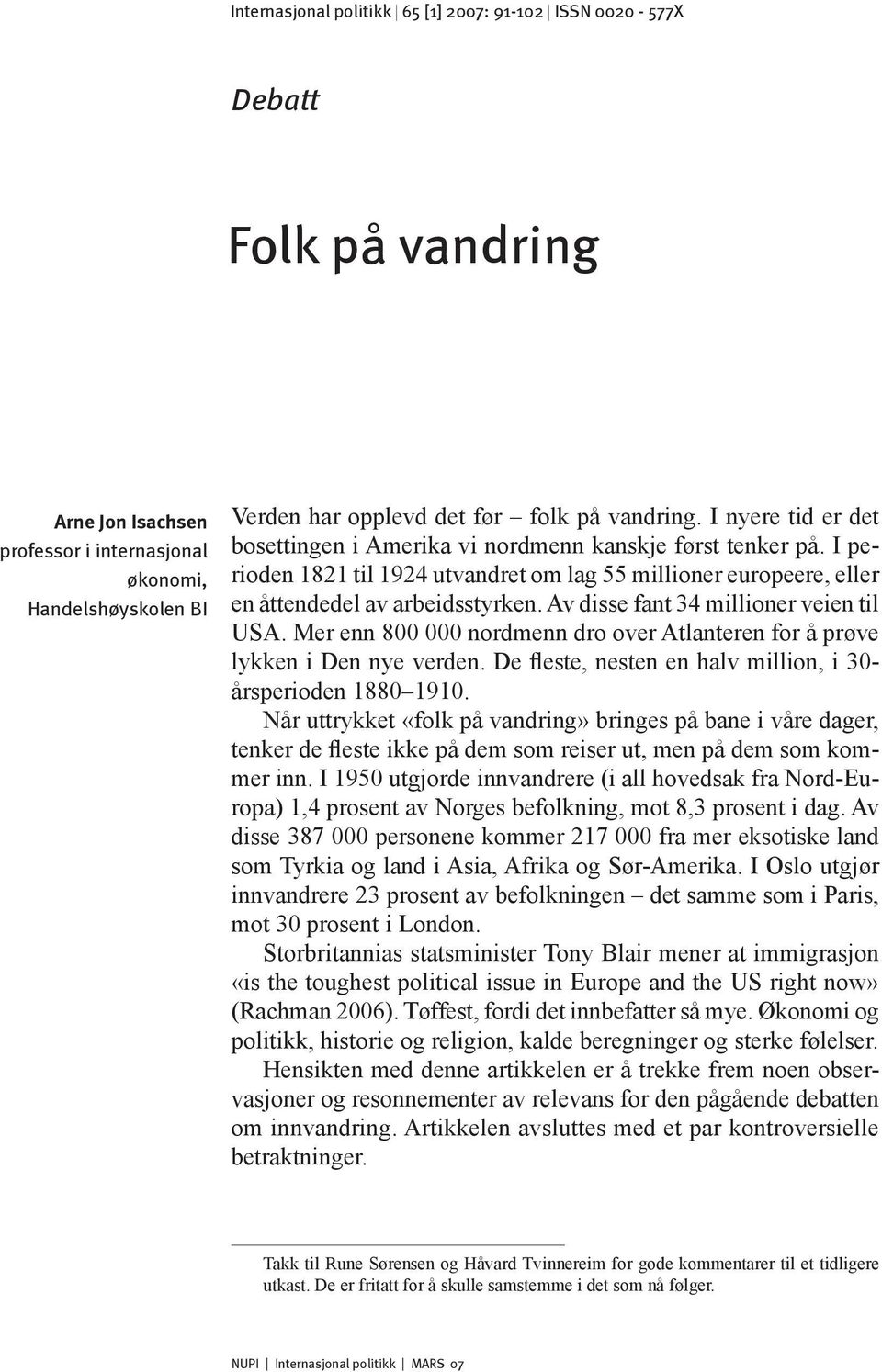 Internasjonal politikk | 65 [1] 2007: 91-102 | ISSN 0020 - 577X

Debatt

Folk på vandring

Arne Jon Isachsen
professor i internasjonal økonomi, Handelshøyskolen BI

Verden har opplevd det før – folk på vandring. I nyere tid er det bosettingen i Amerika vi nordmenn kanskje først tenker på. I perioden 1821 til 1924 utvandret om lag 55 millioner europeere, eller en åttendedel av arbeidsstyrken. Av disse fant 34 millioner veien til USA. Mer enn 800 000 nordmenn dro over Atlanteren for å prøve lykken i Den nye verden. De fleste, nesten en halv million, i 30-årsperioden 1880–1910.

Når uttrykket «folk på vandring» bringes på bane i våre dager, tenker de fleste ikke på dem som reiser ut, men på dem som kommer inn. I 1950 utgjorde innvandrere (i all hovedsak fra Nord-Europa) 1,4 prosent av Norges befolkning, mot 8,3 prosent i dag. Av disse 387 000 personene kommer 217 000 fra mer eksotiske land som Tyrkia og land i Asia, Afrika og Sør-Amerika. I Oslo utgjør innvandrere 23 prosent av befolkningen – det samme som i Paris, mot 30 prosent i London.

Storbritannias statsminister Tony Blair mener at immigrasjon «is the toughest political issue in Europe and the US right now» (Rachman 2006). Tøffest, fordi det innbefatter så mye. Økonomi og politikk, historie og religion, kalde beregninger og sterke følelser.

Hensikten med denne artikkelen er å trekke frem noen observasjoner og resonnementer av relevans for den pågående debatten om innvandring. Artikkelen avsluttes med et par kontroversielle betraktninger.

Takk til Rune Sørensen og Håvard Tvinnereim for gode kommentarer til et tidligere utkast. De er fritatt for å skulle samstemme i det som nå følger.

NUPI | Internasjonal politikk | MARS 07